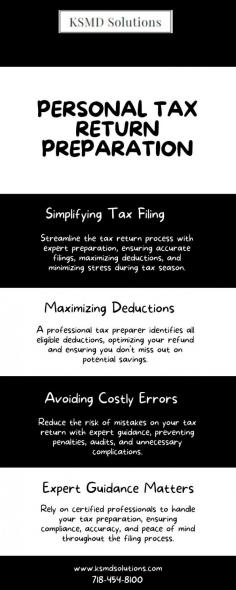 KSMD Solutions

PERSONAL TAX RETURN PREPARATION

Simplifying Tax Filing

Streamline the tax return process with expert preparation, ensuring accurate filings, maximizing deductions, and minimizing stress during tax season.

Maximizing Deductions

A professional tax preparer identifies all eligible deductions, optimizing your refund and ensuring you don't miss out on potential savings.

Avoiding Costly Errors

Reduce the risk of mistakes on your tax return with expert guidance, preventing penalties, audits, and unnecessary complications.

Expert Guidance Matters

Rely on certified professionals to handle your tax preparation, ensuring compliance, accuracy, and peace of mind throughout the filing process.

www.ksmdsolutions.com
718-454-8100